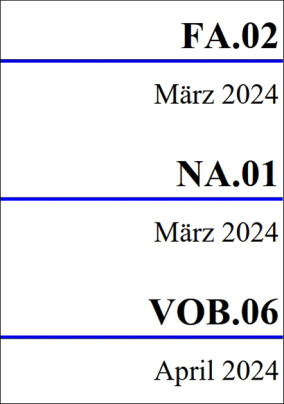 FA.02

März 2024

NA.01

März 2024

VOB.06

April 2024